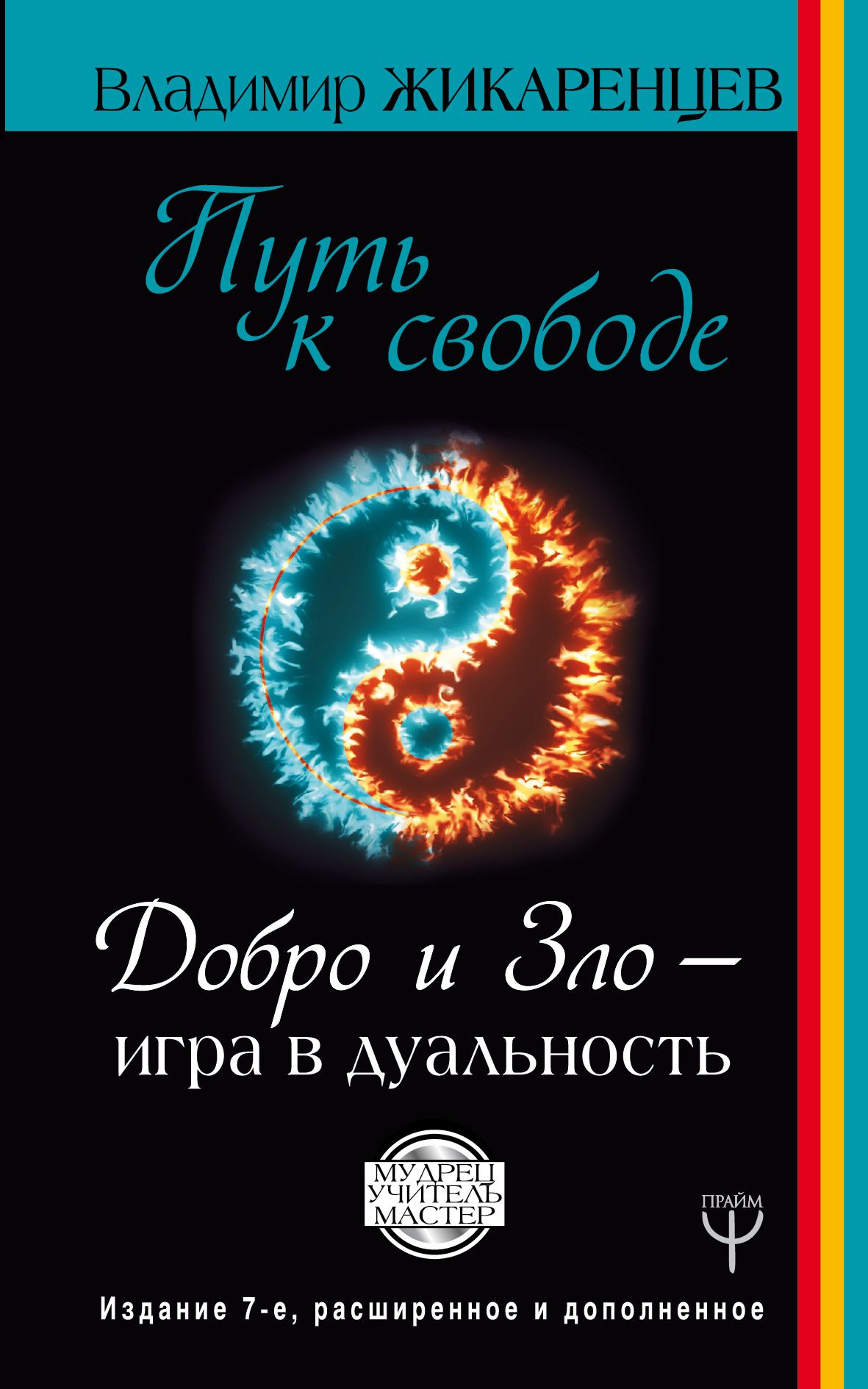 Владимир ЖИКАРЕНЦЕВ

Путь к свободе

Добро и Зло – игра в дуальность

МУДРЕЦ
УЧИТЕЛЬ
МАСТЕР

ПРАЙМ

Издание 7-е, расширенное и дополненное